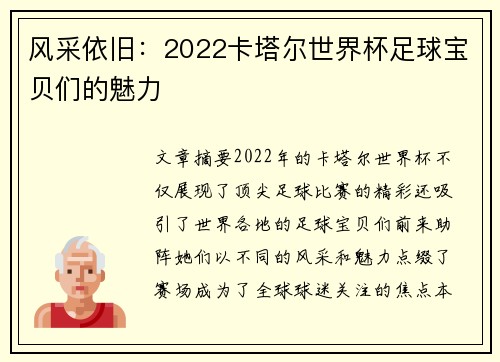 风采依旧：2022卡塔尔世界杯足球宝贝们的魅力

文章摘要2022年的卡塔尔世界杯不仅展现了顶尖足球比赛的精彩还吸引了世界各地的足球宝贝们前来助阵她们以不同的风采和魅力点缀了赛场成为了全球球迷关注的焦点本